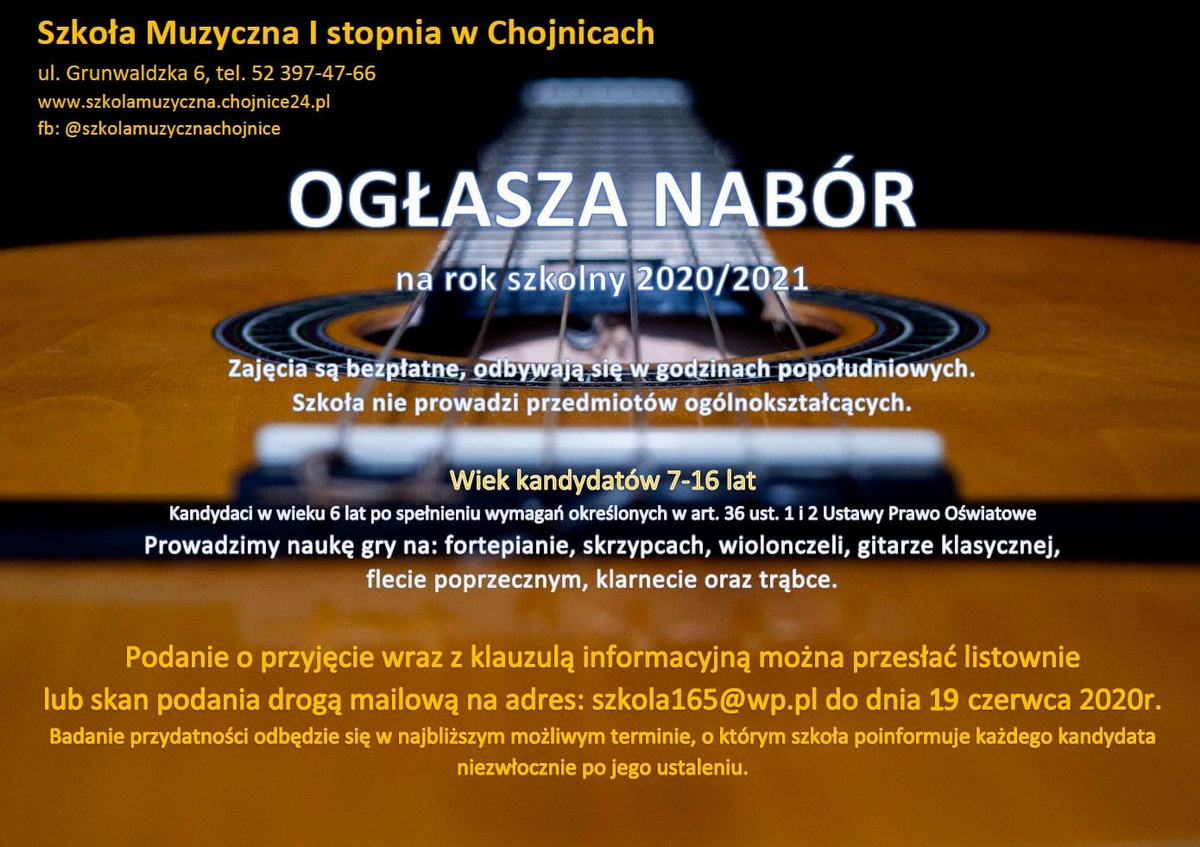 Szkoła Muzyczna I stopnia w Chojnicach
ul. Grunwaldzka 6, tel. 52 397-47-66
www.szkolamuzyczna.chojnice24.pl
fb: @szkolamuzycznachojnice

OGŁASZA NABÓR

na rok szkolny 2020/2021

Zajęcia są bezpłatne, odbywają się w godzinach popołudniowych.
Szkoła nie prowadzi przedmiotów ogólnokształcących.

Wiek kandydatów 7-16 lat
Kandydaci w wieku 6 lat po spełnieniu wymagań określonych w art. 36 ust. 1 i 2 Ustawy Prawo Oświatowe
Prowadzimy naukę gry na: fortepianie, skrzypcach, wiolonczeli, gitarze klasycznej, flecie poprzecznym, klarnecie oraz trąbce.

Podanie o przyjęcie wraz z klauzulą informacyjną można przesłać listownie lub skan podania drogą mailową na adres: szkola165@wp.pl do dnia 19 czerwca 2020r.
Badanie przydatności odbędzie się w najbliższym możliwym terminie, o którym szkoła poinformuje każdego kandydata niezwłocznie po jego ustaleniu.